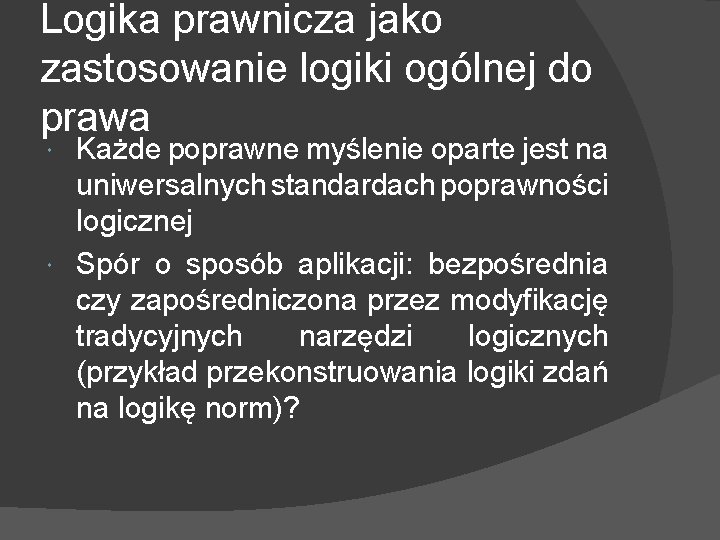 Logika prawnicza jako zastosowanie logiki ogólnej do prawa

Każde poprawne myślenie oparte jest na uniwersalnych standardach poprawności logicznej

Spór o sposób aplikacji: bezpośrednia czy zapośredniczona przez modyfikację tradycyjnych narzędzi logicznych (przykład przekonstruowania logiki zdań na logikę norm)?